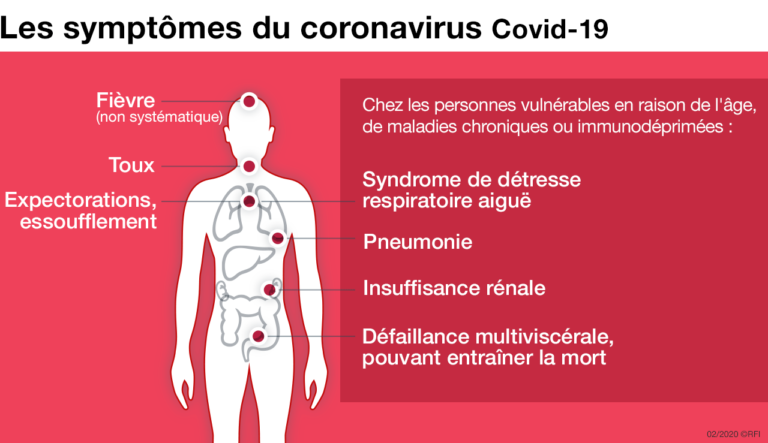 Les symptômes du coronavirus Covid-19

Fièvre
(non systématique)

Toux

Expectorations, essoufflement

Chez les personnes vulnérables en raison de l'âge, de maladies chroniques ou immunodéprimées :

Syndrome de détresse respiratoire aiguë

Pneumonie

Insuffisance rénale

Défaillance multiviscérale, pouvant entraîner la mort

02/2020 ©RFI